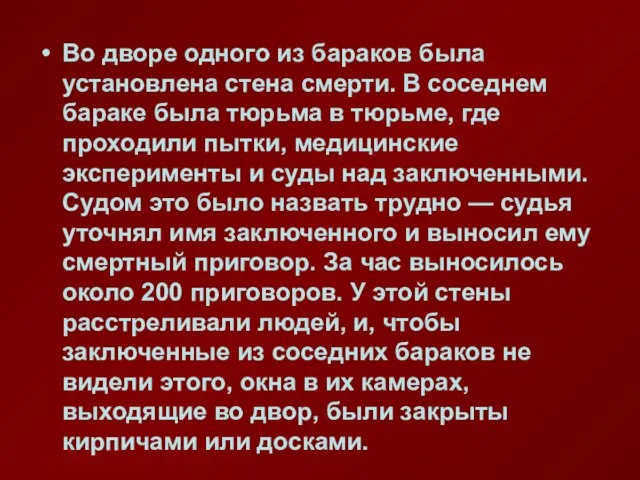 • Во дворе одного из бараков была установлена стена смерти. В соседнем бараке была тюрьма в тюрьме, где проходили пытки, медицинские эксперименты и суды над заключенными. Судом это было назвать трудно — судья уточнял имя заключенного и выносил ему смертный приговор. За час выносилось около 200 приговоров. У этой стены расстреливали людей, и, чтобы заключенные из соседних бараков не видели этого, окна в их камерах, выходящие во двор, были закрыты кирпичами или досками.